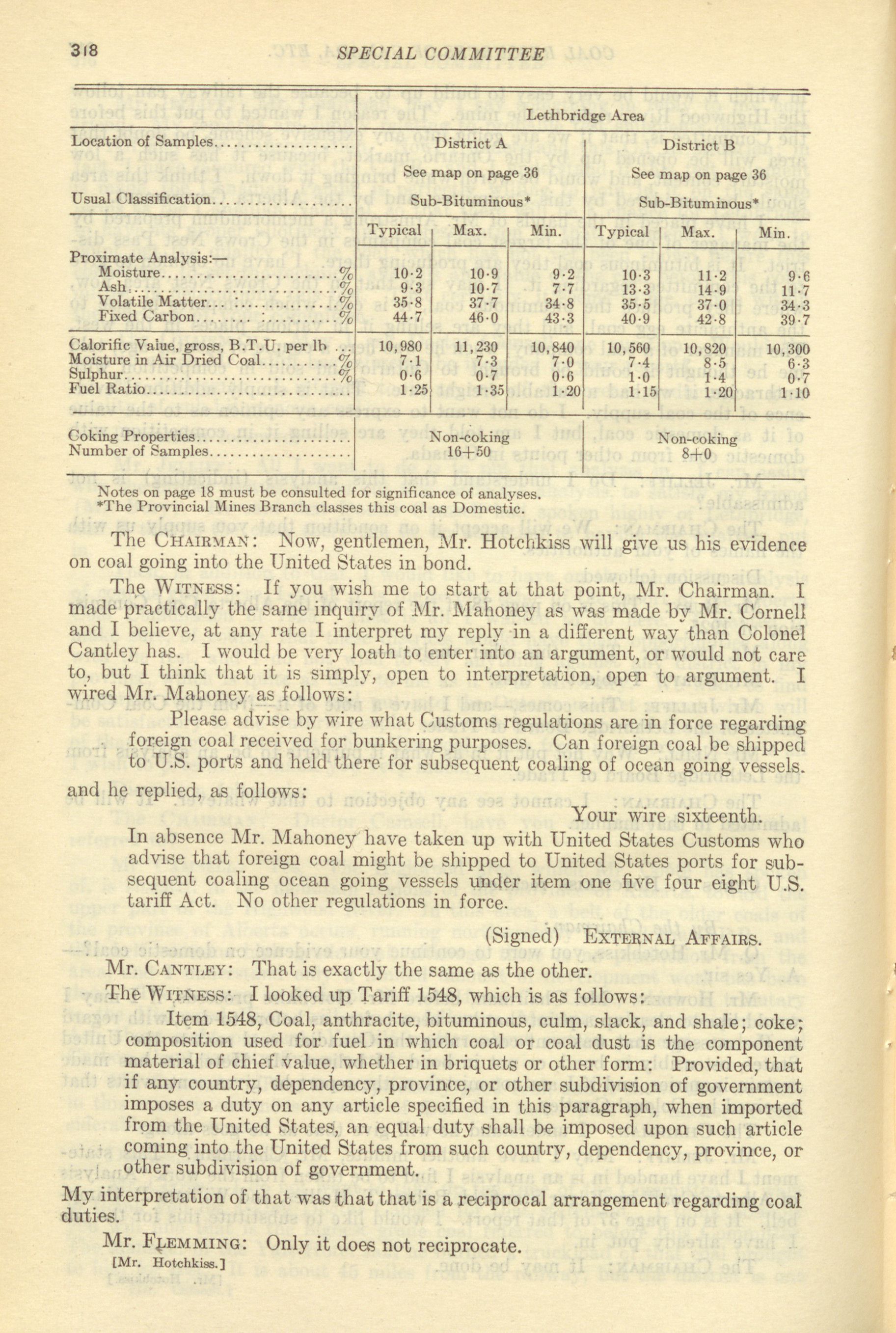 318 SPECIAL COMMITTEE

| | Lethbridge Area | | | | | |
|---|---|---|---|---|---|---|
| Location of Samples | District A See map on page 36 | | | District B See map on page 36 | | |
| Usual Classification | Sub-Bituminous* | | | Sub-Bituminous* | | |
| | Typical | Max. | Min. | Typical | Max. | Min. |
| Proximate Analysis:— | | | | | | |
| Moisture % | 10·2 | 10·9 | 9·2 | 10·3 | 11·2 | 9·6 |
| Ash % | 9·3 | 10·7 | 7·7 | 13·3 | 14·9 | 11·7 |
| Volatile Matter % | 35·8 | 37·7 | 34·8 | 35·5 | 37·0 | 34·3 |
| Fixed Carbon % | 44·7 | 46·0 | 43·3 | 40·9 | 42·8 | 39·7 |
| Calorific Value, gross, B.T.U. per lb | 10,980 | 11,230 | 10,840 | 10,560 | 10,820 | 10,300 |
| Moisture in Air Dried Coal % | 7·1 | 7·3 | 7·0 | 7·4 | 8·5 | 6·3 |
| Sulphur % | 0·6 | 0·7 | 0·6 | 1·0 | 1·4 | 0·7 |
| Fuel Ratio | 1·25 | 1·35 | 1·20 | 1·15 | 1·20 | 1·10 |
| Coking Properties | Non-coking | | | Non-coking | | |
| Number of Samples | 16+50 | | | 8+0 | | |

Notes on page 18 must be consulted for significance of analyses.
*The Provincial Mines Branch classes this coal as Domestic.

The CHAIRMAN: Now, gentlemen, Mr. Hotchkiss will give us his evidence on coal going into the United States in bond.

The WITNESS: If you wish me to start at that point, Mr. Chairman. I made practically the same inquiry of Mr. Mahoney as was made by Mr. Cornell and I believe, at any rate I interpret my reply in a different way than Colonel Cantley has. I would be very loath to enter into an argument, or would not care to, but I think that it is simply, open to interpretation, open to argument. I wired Mr. Mahoney as follows:

Please advise by wire what Customs regulations are in force regarding foreign coal received for bunkering purposes. Can foreign coal be shipped to U.S. ports and held there for subsequent coaling of ocean going vessels.

and he replied, as follows:

Your wire sixteenth.
In absence Mr. Mahoney have taken up with United States Customs who advise that foreign coal might be shipped to United States ports for subsequent coaling ocean going vessels under item one five four eight U.S. tariff Act. No other regulations in force.

(Signed) EXTERNAL AFFAIRS.

Mr. CANTLEY: That is exactly the same as the other.

The WITNESS: I looked up Tariff 1548, which is as follows:

Item 1548, Coal, anthracite, bituminous, culm, slack, and shale; coke; composition used for fuel in which coal or coal dust is the component material of chief value, whether in briquets or other form: Provided, that if any country, dependency, province, or other subdivision of government imposes a duty on any article specified in this paragraph, when imported from the United States, an equal duty shall be imposed upon such article coming into the United States from such country, dependency, province, or other subdivision of government.

My interpretation of that was that that is a reciprocal arrangement regarding coal duties.

Mr. FLEMMING: Only it does not reciprocate.

[Mr. Hotchkiss.]